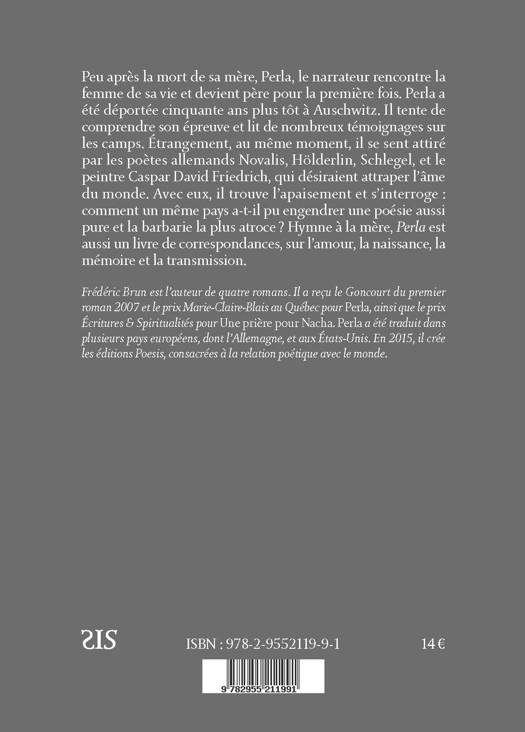 Peu après la mort de sa mère, Perla, le narrateur rencontre la femme de sa vie et devient père pour la première fois. Perla a été déportée cinquante ans plus tôt à Auschwitz. Il tente de comprendre son épreuve et lit de nombreux témoignages sur les camps. Étrangement, au même moment, il se sent attiré par les poètes allemands Novalis, Hölderlin, Schlegel, et le peintre Caspar David Friedrich, qui désiraient attraper l'âme du monde. Avec eux, il trouve l'apaisement et s'interroge : comment un même pays a-t-il pu engendrer une poésie aussi pure et la barbarie la plus atroce ? Hymne à la mère, Perla est aussi un livre de correspondances, sur l'amour, la naissance, la mémoire et la transmission.

Frédéric Brun est l'auteur de quatre romans. Il a reçu le Goncourt du premier roman 2007 et le prix Marie-Claire-Blais au Québec pour Perla, ainsi que le prix Écritures & Spiritualités pour Une prière pour Nacha. Perla a été traduit dans plusieurs pays européens, dont l'Allemagne, et aux États-Unis. En 2015, il crée les éditions Poesis, consacrées à la relation poétique avec le monde.

SIS

ISBN : 978-2-9552119-9-1

14 €

9 782955 211991